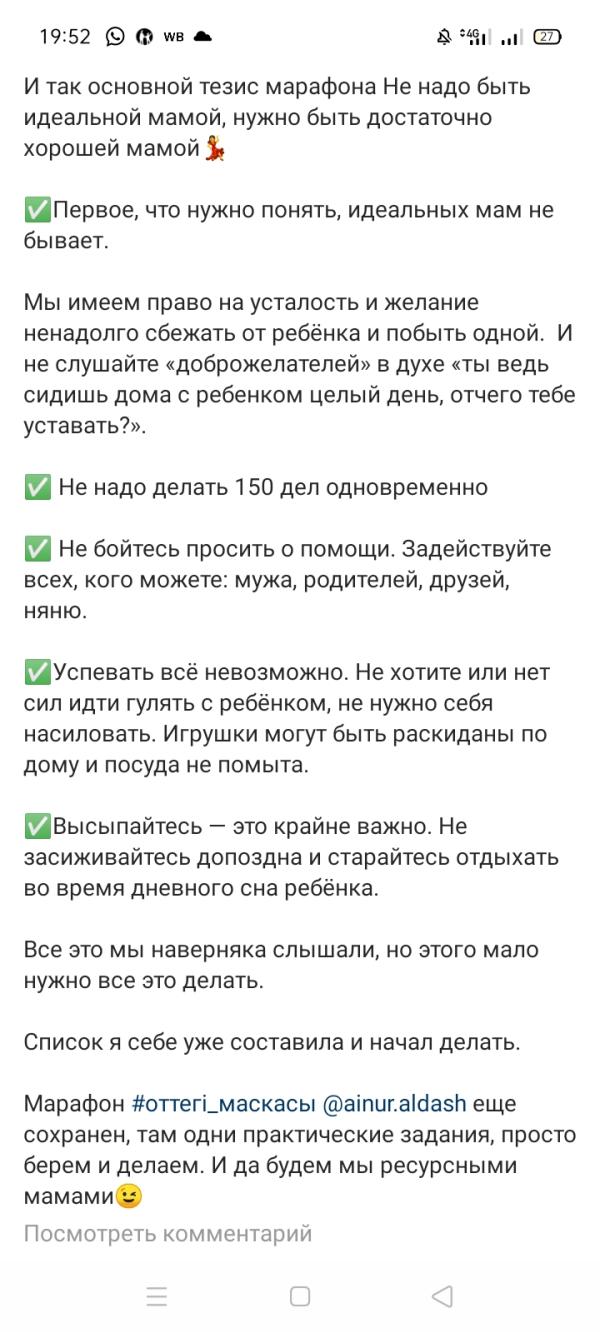 19:52 WB 4G 27

И так основной тезис марафона Не надо быть идеальной мамой, нужно быть достаточно хорошей мамой💃

✅Первое, что нужно понять, идеальных мам не бывает.

Мы имеем право на усталость и желание ненадолго сбежать от ребёнка и побыть одной. И не слушайте «доброжелателей» в духе «ты ведь сидишь дома с ребенком целый день, отчего тебе уставать?».

✅ Не надо делать 150 дел одновременно

✅ Не бойтесь просить о помощи. Задействуйте всех, кого можете: мужа, родителей, друзей, няню.

✅Успевать всё невозможно. Не хотите или нет сил идти гулять с ребёнком, не нужно себя насиловать. Игрушки могут быть раскиданы по дому и посуда не помыта.

✅Высыпайтесь — это крайне важно. Не засиживайтесь допоздна и старайтесь отдыхать во время дневного сна ребёнка.

Все это мы наверняка слышали, но этого мало нужно все это делать.

Список я себе уже составила и начал делать.

Марафон #оттегі_маскасы @ainur.aldash еще сохранен, там одни практические задания, просто берем и делаем. И да будем мы ресурсными мамами😉

Посмотреть комментарий